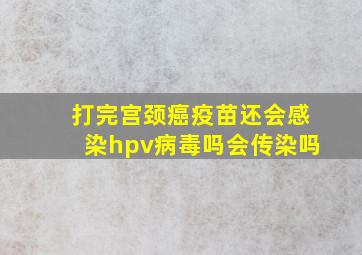 打完宫颈癌疫苗还会感染hpv病毒吗会传染吗